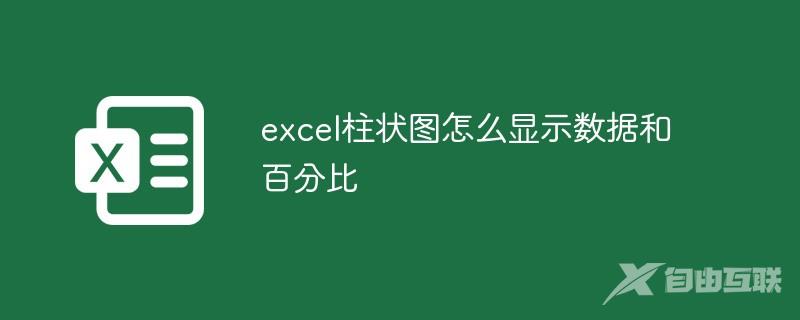 X

excel柱状图怎么显示数据和百分比

自由互联